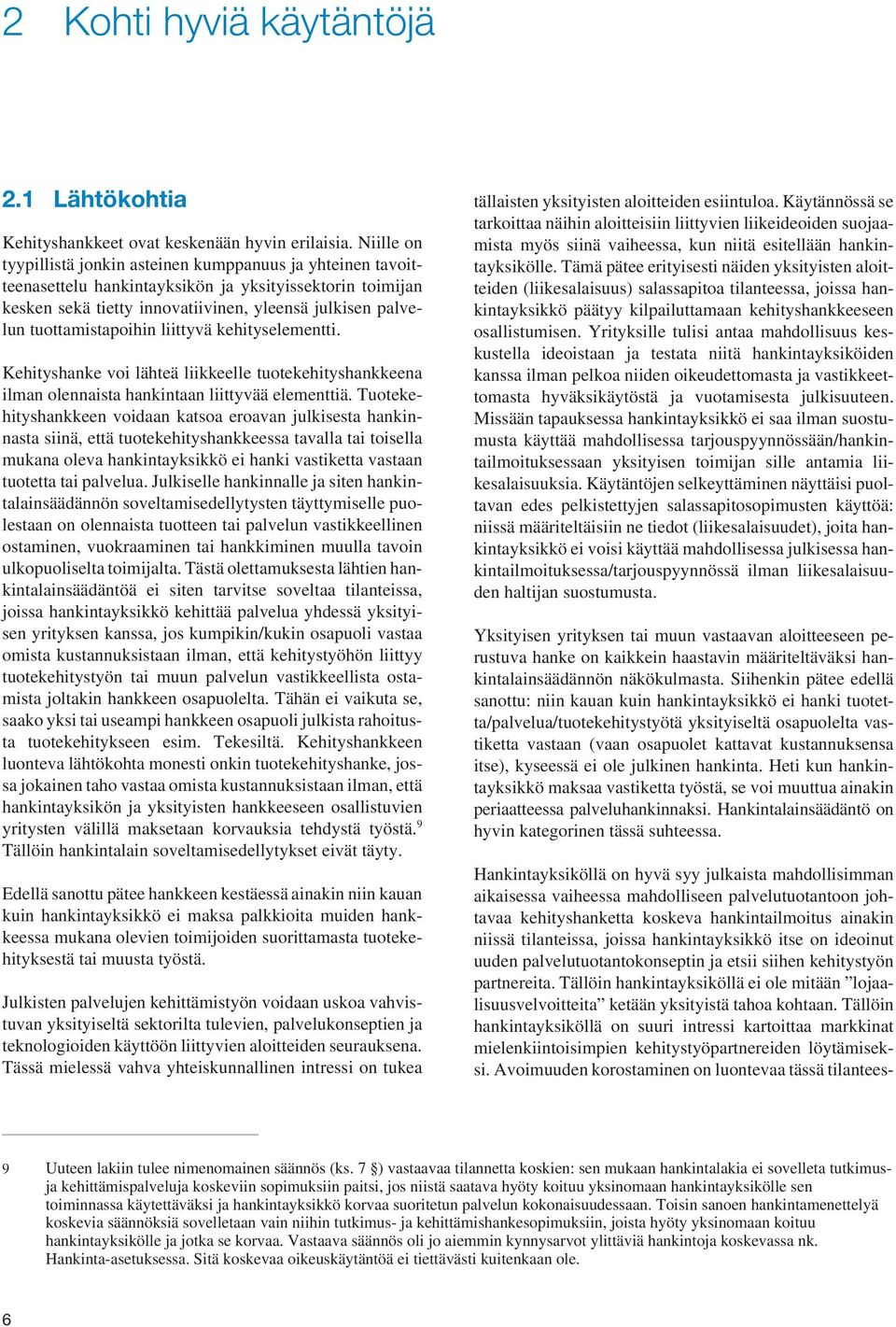 2 Kohti hyviä käytäntöjä

2.1 Lähtökohtia

Kehityshankkeet ovat keskenään hyvin erilaisia. Niille on tyypillistä jonkin asteinen kumppanuus ja yhteinen tavoitteenasettelu hankintayksikön ja yksityissektorin toimijan kesken sekä tietty innovatiivinen, yleensä julkisen palvelun tuottamistapoihin liittyvä kehityselementti.

Kehityshanke voi lähteä liikkeelle tuotekehityshankkeena ilman olennaista hankintaan liittyvää elementtiä. Tuotekehityshankkeen voidaan katsoa eroavan julkisesta hankinnasta siinä, että tuotekehityshankkeessa tavalla tai toisella mukana oleva hankintayksikkö ei hanki vastiketta vastaan tuotetta tai palvelua. Julkiselle hankinnalle ja siten hankintalainsäädännön soveltamisedellytysten täyttymiselle puolestaan on olennaista tuotteen tai palvelun vastikkeellinen ostaminen, vuokraaminen tai hankkiminen muulla tavoin ulkopuoliselta toimijalta. Tästä olettamuksesta lähtien hankintalainsäädäntöä ei siten tarvitse soveltaa tilanteissa, joissa hankintayksikkö kehittää palvelua yhdessä yksityisen yrityksen kanssa, jos kumpikin/kukin osapuoli vastaa omista kustannuksistaan ilman, että kehitystyöhön liittyy tuotekehitystyön tai muun palvelun vastikkeellista ostamista joltakin hankkeen osapuolelta. Tähän ei vaikuta se, saako yksi tai useampi hankkeen osapuoli julkista rahoitusta tuotekehitykseen esim. Tekesiltä. Kehityshankkeen luonteva lähtökohta monesti onkin tuotekehityshanke, jossa jokainen taho vastaa omista kustannuksistaan ilman, että hankintayksikön ja yksityisten hankkeeseen osallistuvien yritysten välillä maksetaan korvauksia tehdystä työstä.$^9$ Tällöin hankintalain soveltamisedellytykset eivät täyty.

Edellä sanottu pätee hankkeen kestäessä ainakin niin kauan kuin hankintayksikkö ei maksa palkkioita muiden hankkeessa mukana olevien toimijoiden suorittamasta tuotekehityksestä tai muusta työstä.

Julkisten palvelujen kehittämistyön voidaan uskoa vahvistuvan yksityiseltä sektorilta tulevien, palvelukonseptien ja teknologioiden käyttöön liittyvien aloitteiden seurauksena. Tässä mielessä vahva yhteiskunnallinen intressi on tukea tällaisten yksityisten aloitteiden esiintuloa. Käytännössä se tarkoittaa näihin aloitteisiin liittyvien liikeideoiden suojaamista myös siinä vaiheessa, kun niitä esitellään hankintayksikölle. Tämä pätee erityisesti näiden yksityisten aloitteiden (liikesalaisuus) salassapitoa tilanteessa, joissa hankintayksikkö päätyy kilpailuttamaan kehityshankkeeseen osallistumisen. Yrityksille tulisi antaa mahdollisuus keskustella ideoistaan ja testata niitä hankintayksiköiden kanssa ilman pelkoa niiden oikeudettomasta ja vastikkeettomasta hyväksikäytöstä ja vuotamisesta julkisuuteen. Missään tapauksessa hankintayksikkö ei saa ilman suostumusta käyttää mahdollisessa tarjouspyynnössään/hankintailmoituksessaan yksityisen toimijan sille antamia liikesalaisuuksia. Käytäntöjen selkeyttäminen näyttäisi puoltavan edes pelkistettyjen salassapitosopimusten käyttöä: niissä määriteltäisiin ne tiedot (liikesalaisuudet), joita hankintayksikkö ei voisi käyttää mahdollisessa julkisessa hankintailmoituksessa/tarjouspyynnössä ilman liikesalaisuuden haltijan suostumusta.

Yksityisen yrityksen tai muun vastaavan aloitteeseen perustuva hanke on kaikkein haastavin määriteltäväksi hankintalainsäädännön näkökulmasta. Siihenkin pätee edellä sanottu: niin kauan kuin hankintayksikkö ei hanki tuotetta/palvelua/tuotekehitystyötä yksityiseltä osapuolelta vastiketta vastaan (vaan osapuolet kattavat kustannuksensa itse), kyseessä ei ole julkinen hankinta. Heti kun hankintayksikkö maksaa vastiketta työstä, se voi muuttua ainakin periaatteessa palveluhankinnaksi. Hankintalainsäädäntö on hyvin kategorinen tässä suhteessa.

Hankintayksiköllä on hyvä syy julkaista mahdollisimman aikaisessa vaiheessa mahdolliseen palvelutuotantoon johtavaa kehityshanketta koskeva hankintailmoitus ainakin niissä tilanteissa, joissa hankintayksikkö itse on ideoinut uuden palvelutuotantokonseptin ja etsii siihen kehitystyön partnereita. Tällöin hankintayksiköllä ei ole mitään ”lojaalisuusvelvoitteita” ketään yksityistä tahoa kohtaan. Tällöin hankintayksiköllä on suuri intressi kartoittaa markkinat mielenkiintoisimpien kehitystyöpartnereiden löytämiseksi. Avoimuuden korostaminen on luontevaa tässä tilantees-

9 Uuteen lakiin tulee nimenomainen säännös (ks. 7 §) vastaavaa tilannetta koskien: sen mukaan hankintalakia ei sovelleta tutkimus- ja kehittämispalveluja koskeviin sopimuksiin paitsi, jos niistä saatava hyöty koituu yksinomaan hankintayksikölle sen toiminnassa käytettäväksi ja hankintayksikkö korvaa suoritetun palvelun kokonaisuudessaan. Toisin sanoen hankintamenettelyä koskevia säännöksiä sovelletaan vain niihin tutkimus- ja kehittämishankesopimuksiin, joista hyöty yksinomaan koituu hankintayksikölle ja jotka se korvaa. Vastaava säännös oli jo aiemmin kynnysarvot ylittäviä hankintoja koskevassa nk. Hankinta-asetuksessa. Sitä koskevaa oikeuskäytäntöä ei tiettävästi kuitenkaan ole.

6